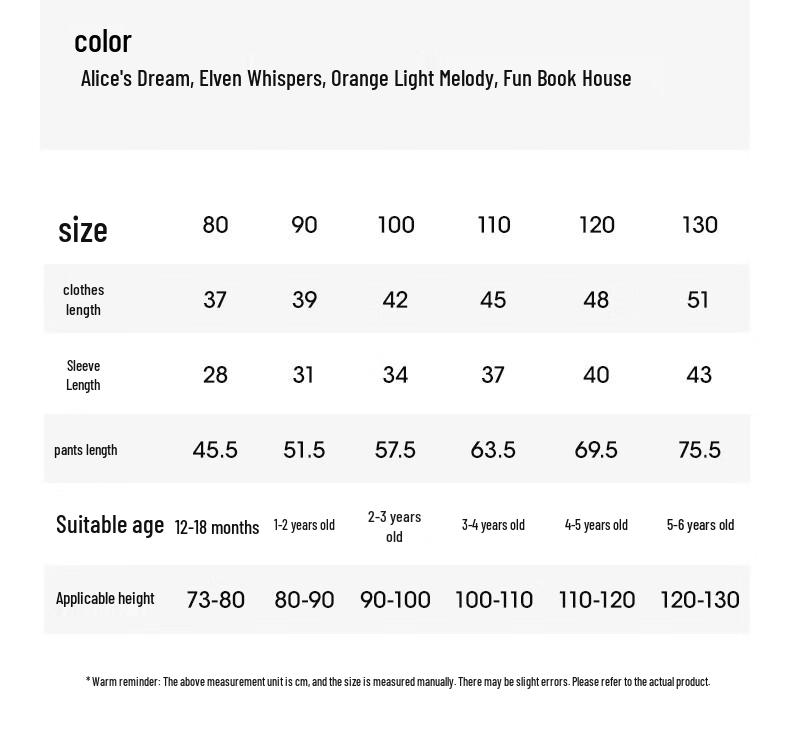 color
Alice's Dream, Elven Whispers, Orange Light Melody, Fun Book House

| size | 80 | 90 | 100 | 110 | 120 | 130 |
|---|---|---|---|---|---|---|
| clothes length | 37 | 39 | 42 | 45 | 48 | 51 |
| Sleeve Length | 28 | 31 | 34 | 37 | 40 | 43 |
| pants length | 45.5 | 51.5 | 57.5 | 63.5 | 69.5 | 75.5 |
| Suitable age | 12-18 months | 1-2 years old | 2-3 years old | 3-4 years old | 4-5 years old | 5-6 years old |
| Applicable height | 73-80 | 80-90 | 90-100 | 100-110 | 110-120 | 120-130 |

* Warm reminder: The above measurement unit is cm, and the size is measured manually. There may be slight errors. Please refer to the actual product.